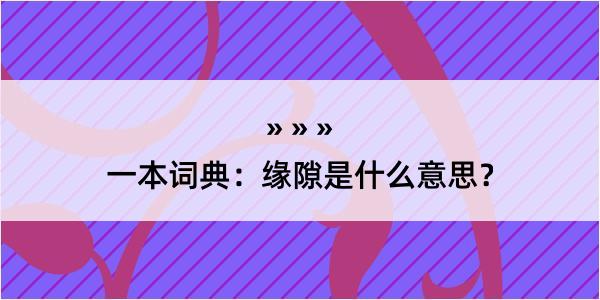 » » »

一本词典：缘隙是什么意思？